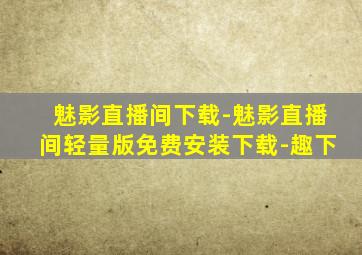 魅影直播间下载-魅影直播间轻量版免费安装下载-趣下